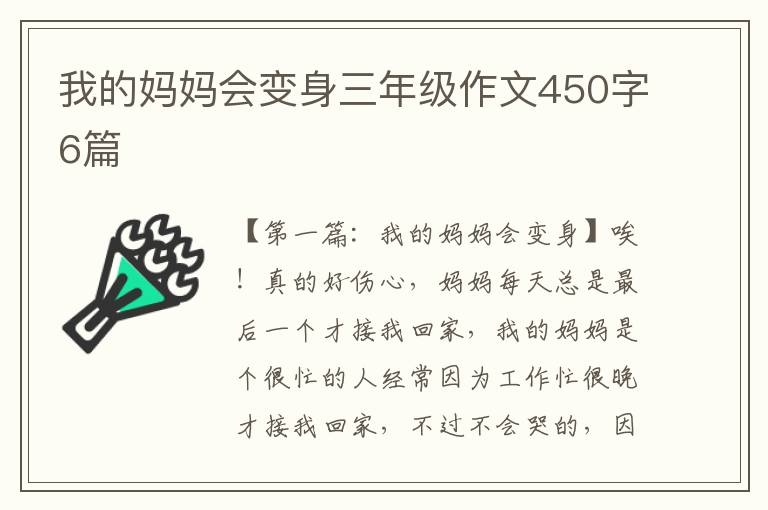 我的妈妈会变身三年级作文450字6篇

【第一篇：我的妈妈会变身】唉！真的好伤心，妈妈每天总是最后一个才接我回家，我的妈妈是个很忙的人经常因为工作忙很晚才接我回家，不过不会哭的，因